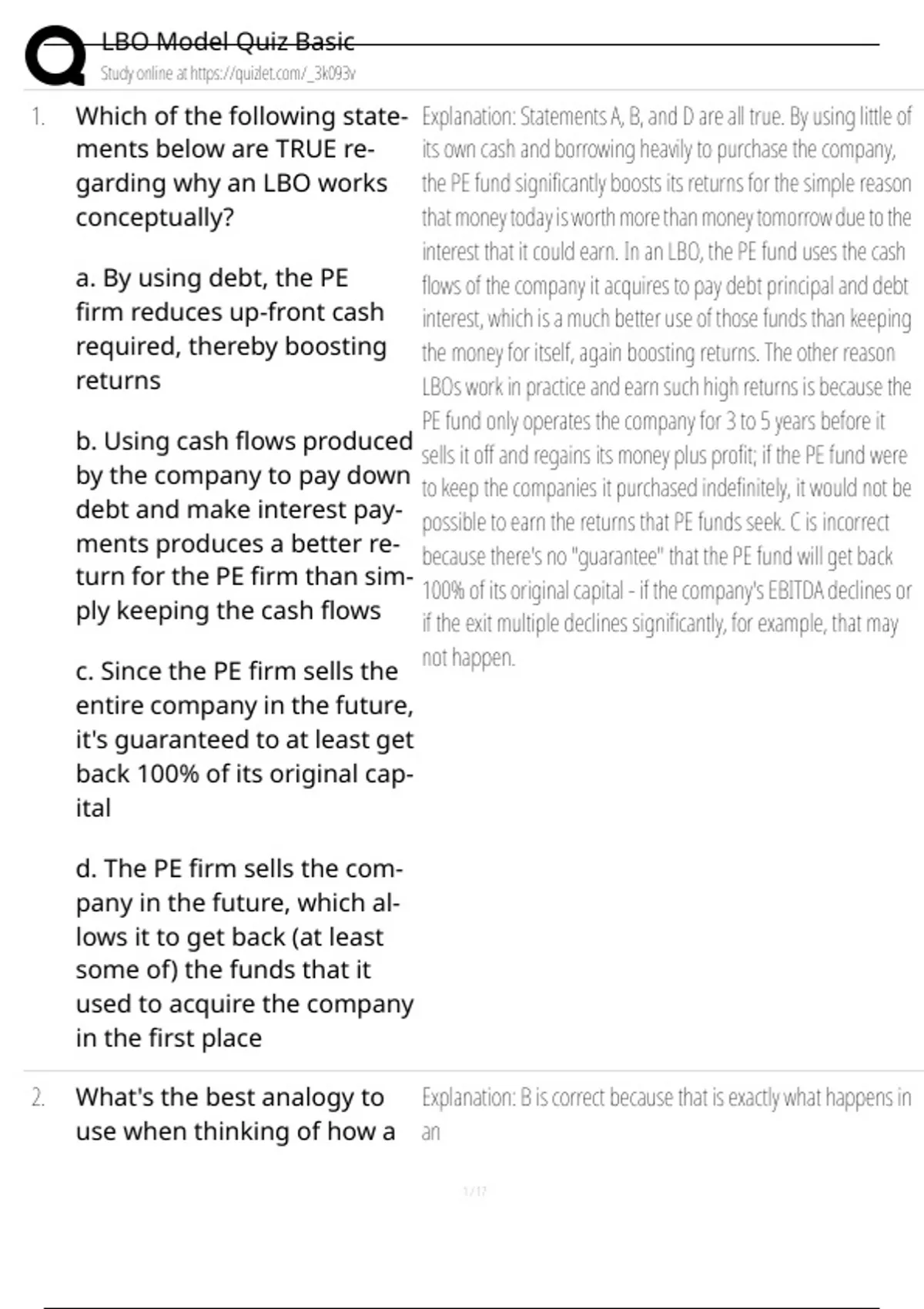 LBO Model Quiz Basic
Study online at https://quizlet.com/_3k093v

1. Which of the following statements below are TRUE regarding why an LBO works conceptually?

a. By using debt, the PE firm reduces up-front cash required, thereby boosting returns

b. Using cash flows produced by the company to pay down debt and make interest payments produces a better return for the PE firm than simply keeping the cash flows

c. Since the PE firm sells the entire company in the future, it's guaranteed to at least get back 100% of its original capital

d. The PE firm sells the company in the future, which allows it to get back (at least some of) the funds that it used to acquire the company in the first place

Explanation: Statements A, B, and D are all true. By using little of its own cash and borrowing heavily to purchase the company, the PE fund significantly boosts its returns for the simple reason that money today is worth more than money tomorrow due to the interest that it could earn. In an LBO, the PE fund uses the cash flows of the company it acquires to pay debt principal and debt interest, which is a much better use of those funds than keeping the money for itself, again boosting returns. The other reason LBOs work in practice and earn such high returns is because the PE fund only operates the company for 3 to 5 years before it sells it off and regains its money plus profit; if the PE fund were to keep the companies it purchased indefinitely, it would not be possible to earn the returns that PE funds seek. C is incorrect because there's no "guarantee" that the PE fund will get back 100% of its original capital - if the company's EBITDA declines or if the exit multiple declines significantly, for example, that may not happen.

2. What's the best analogy to use when thinking of how a

Explanation: B is correct because that is exactly what happens in an

1 / 17